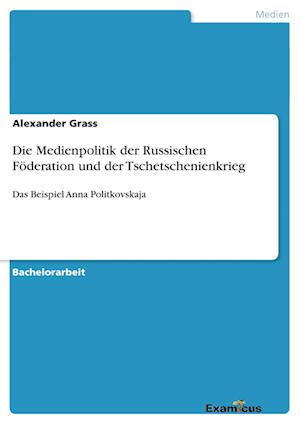 Medien

Alexander Grass

Die Medienpolitik der Russischen Föderation und der Tschetschenienkrieg

Das Beispiel Anna Politkovskaja

Bachelorarbeit

Examicus